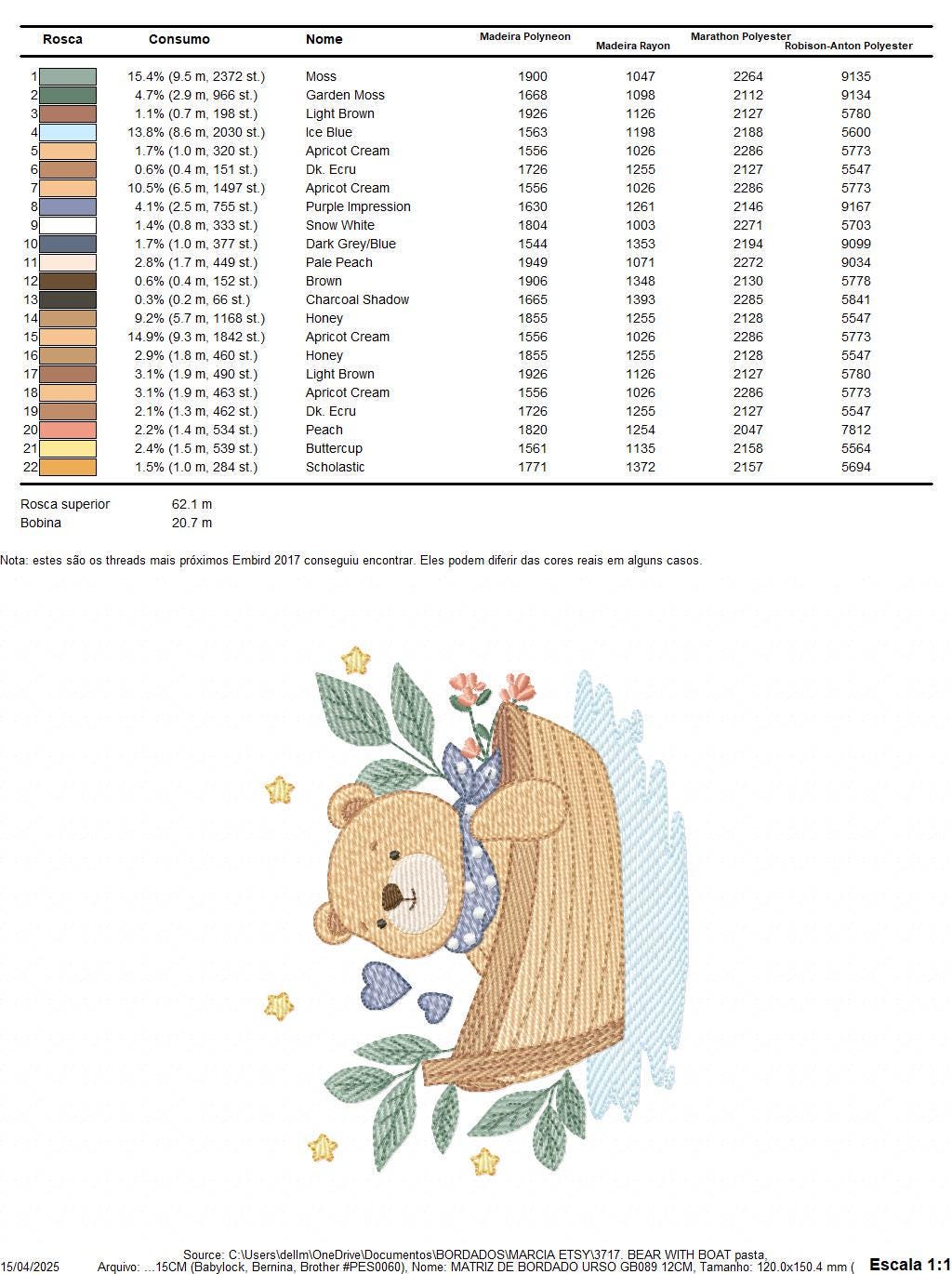 | Rosca | Consumo | Nome | Madeira Polyneon | Madeira Rayon | Marathon Polyester | Robison-Anton Polyester |
|---|---|---|---|---|---|---|
| 1 | 15.4% (9.5 m, 2372 st.) | Moss | 1900 | 1047 | 2264 | 9135 |
| 2 | 4.7% (2.9 m, 966 st.) | Garden Moss | 1668 | 1098 | 2112 | 9134 |
| 3 | 1.1% (0.7 m, 198 st.) | Light Brown | 1926 | 1126 | 2127 | 5780 |
| 4 | 13.8% (8.6 m, 2030 st.) | Ice Blue | 1563 | 1198 | 2188 | 5600 |
| 5 | 1.7% (1.0 m, 320 st.) | Apricot Cream | 1556 | 1026 | 2286 | 5773 |
| 6 | 0.6% (0.4 m, 151 st.) | Dk. Ecru | 1726 | 1255 | 2127 | 5547 |
| 7 | 10.5% (6.5 m, 1497 st.) | Apricot Cream | 1556 | 1026 | 2286 | 5773 |
| 8 | 4.1% (2.5 m, 755 st.) | Purple Impression | 1630 | 1261 | 2146 | 9167 |
| 9 | 1.4% (0.8 m, 333 st.) | Snow White | 1804 | 1003 | 2271 | 5703 |
| 10 | 1.7% (1.0 m, 377 st.) | Dark Grey/Blue | 1544 | 1353 | 2194 | 9099 |
| 11 | 2.8% (1.7 m, 449 st.) | Pale Peach | 1949 | 1071 | 2272 | 9034 |
| 12 | 0.6% (0.4 m, 152 st.) | Brown | 1906 | 1348 | 2130 | 5778 |
| 13 | 0.3% (0.2 m, 66 st.) | Charcoal Shadow | 1665 | 1393 | 2285 | 5841 |
| 14 | 9.2% (5.7 m, 1168 st.) | Honey | 1855 | 1255 | 2128 | 5547 |
| 15 | 14.9% (9.3 m, 1842 st.) | Apricot Cream | 1556 | 1026 | 2286 | 5773 |
| 16 | 2.9% (1.8 m, 460 st.) | Honey | 1855 | 1255 | 2128 | 5547 |
| 17 | 3.1% (1.9 m, 490 st.) | Light Brown | 1926 | 1126 | 2127 | 5780 |
| 18 | 3.1% (1.9 m, 463 st.) | Apricot Cream | 1556 | 1026 | 2286 | 5773 |
| 19 | 2.1% (1.3 m, 462 st.) | Dk. Ecru | 1726 | 1255 | 2127 | 5547 |
| 20 | 2.2% (1.4 m, 534 st.) | Peach | 1820 | 1254 | 2047 | 7812 |
| 21 | 2.4% (1.5 m, 539 st.) | Buttercup | 1561 | 1135 | 2158 | 5564 |
| 22 | 1.5% (1.0 m, 284 st.) | Scholastic | 1771 | 1372 | 2157 | 5694 |

Rosca superior 62.1 m
Bobina 20.7 m

Nota: estes são os threads mais próximos Embird 2017 conseguiu encontrar. Eles podem diferir das cores reais em alguns casos.

Source: C:\Users\dellm\OneDrive\Documentos\BORDADOS\MARCIA ETSY\3717. BEAR WITH BOAT pasta,
15/04/2025 Arquivo: ...15CM (Babylock, Bernina, Brother #PES0060), Nome: MATRIZ DE BORDADO URSO GB089 12CM, Tamanho: 120.0x150.4 mm ( Escala 1:1